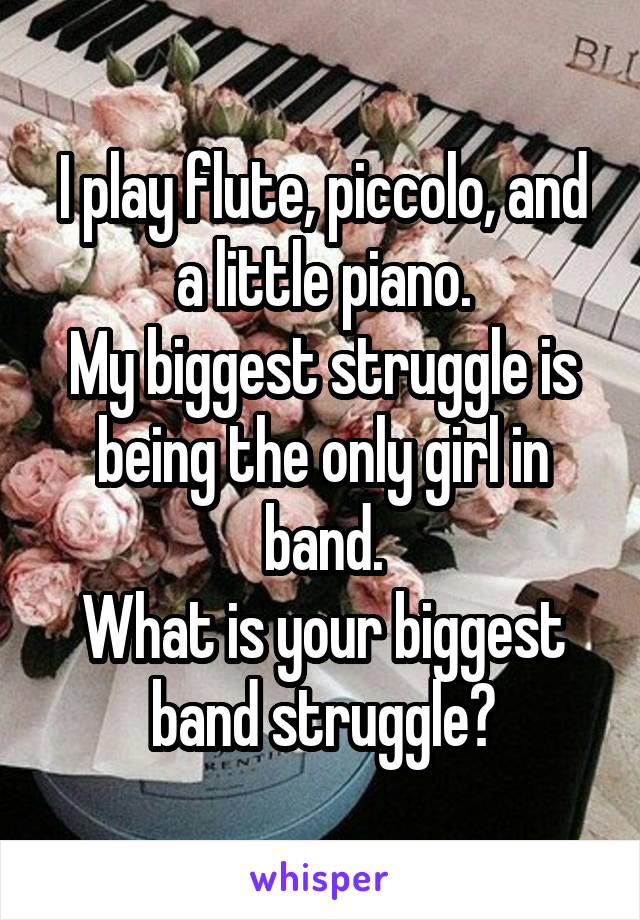 BL

I play flute, piccolo, and a little piano.
My biggest struggle is being the only girl in band.
What is your biggest band struggle?

whisper